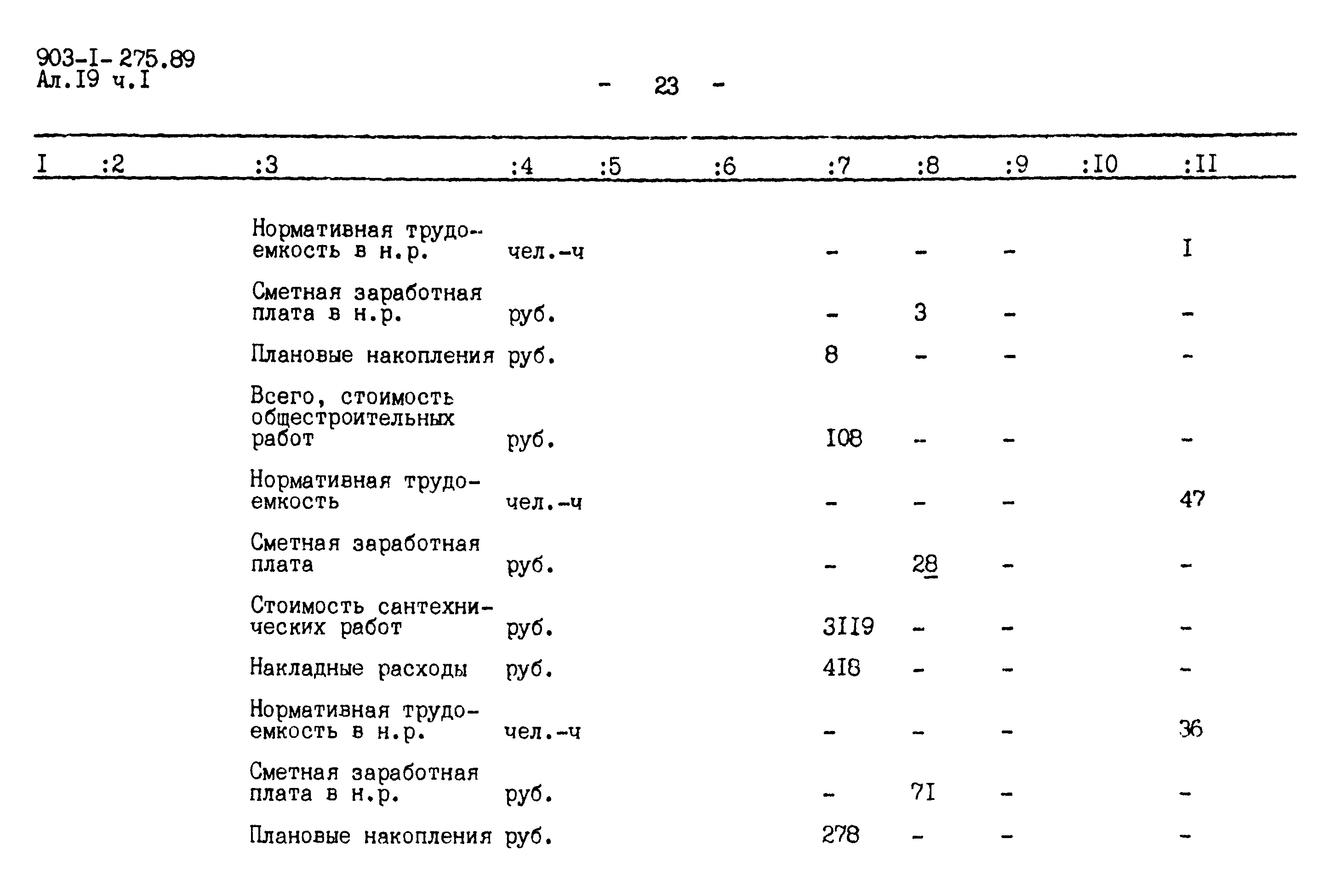 903-I-275.89
Ал.I9 ч.I

- 23 -

| I | :2 | :3 | :4 | :5 | :6 | :7 | :8 | :9 | :I0 | :II |
|---|---|---|---|---|---|---|---|---|---|---|
| | | Нормативная трудоемкость в н.р. | чел.-ч | | | - | - | - | | I |
| | | Сметная заработная плата в н.р. | руб. | | | - | 3 | - | | - |
| | | Плановые накопления | руб. | | | 8 | - | - | | - |
| | | Всего, стоимость общестроительных работ | руб. | | | I08 | - | - | | - |
| | | Нормативная трудоемкость | чел.-ч | | | - | - | - | | 47 |
| | | Сметная заработная плата | руб. | | | - | 28 | - | | - |
| | | Стоимость сантехнических работ | руб. | | | 3II9 | - | - | | - |
| | | Накладные расходы | руб. | | | 4I8 | - | - | | - |
| | | Нормативная трудоемкость в н.р. | чел.-ч | | | - | - | - | | 36 |
| | | Сметная заработная плата в н.р. | руб. | | | - | 7I | - | | - |
| | | Плановые накопления | руб. | | | 278 | - | - | | - |